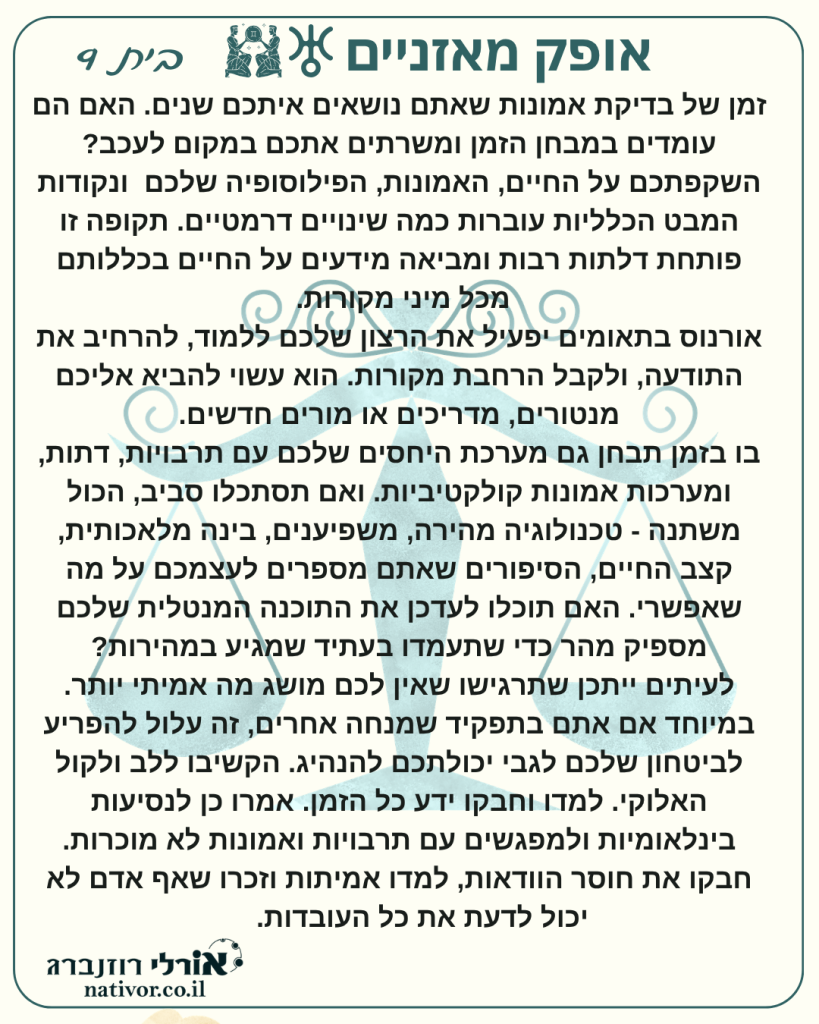 אופק מאזניים

בית 9

זמן של בדיקת אמונות שאתם נושאים איתכם שנים. האם הם עומדים במבחן הזמן ומשרתים אתכם במקום לעכב? השקפתכם על החיים, האמונות, הפילוסופיה שלכם ונקודות המבט הכלליות עוברות כמה שינויים דרמטיים. תקופה זו פותחת דלתות רבות ומביאה מידעים על החיים בכללותם מכל מיני מקורות.

אורנוס בתאומים יפעיל את הרצון שלכם ללמוד, להרחיב את התודעה, ולקבל הרחבת מקורות. הוא עשוי להביא אליכם מנטורים, מדריכים או מורים חדשים.

בו בזמן תבחן גם מערכת היחסים שלכם עם תרבויות, דתות, ומערכות אמונות קולקטיביות. ואם תסתכלו סביב, הכול משתנה - טכנולוגיה מהירה, משפיענים, בינה מלאכותית, קצב החיים, הסיפורים שאתם מספרים לעצמכם על מה שאפשרי. האם תוכלו לעדכן את התוכנה המנטלית שלכם מספיק מהר כדי שתעמדו בעתיד שמגיע במהירות?

לעיתים ייתכן שתרגישו שאין לכם מושג מה אמיתי יותר. במיוחד אם אתם בתפקיד שמנחה אחרים, זה עלול להפריע לביטחון שלכם לגבי יכולתכם להנהיג. הקשיבו ללב ולקול האלוקי. למדו וחבקו ידע כל הזמן. אמרו כן לנסיעות בינלאומיות ולמפגשים עם תרבויות ואמונות לא מוכרות. חבקו את חוסר הוודאות, למדו אמיתות וזכרו שאף אדם לא יכול לדעת את כל העובדות.

אורלי רוזנברג
nativor.co.il